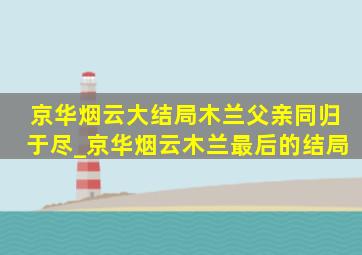 京华烟云大结局木兰父亲同归于尽_京华烟云木兰最后的结局